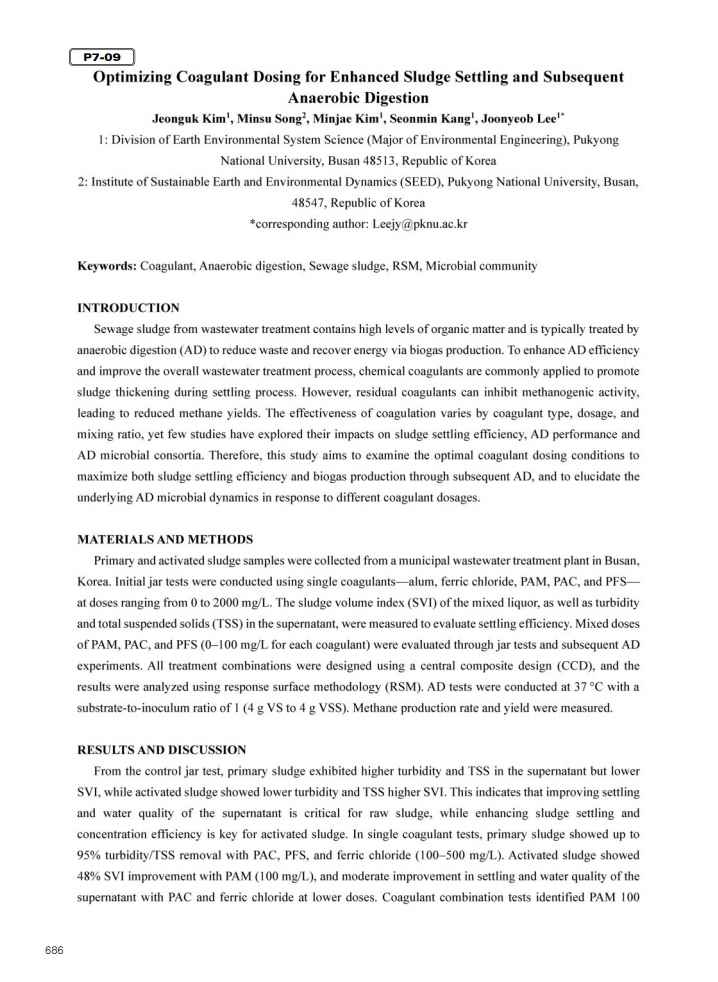 P7-09

Optimizing Coagulant Dosing for Enhanced Sludge Settling and Subsequent Anaerobic Digestion

Jeonguk Kim$^{1}$, Minsu Song$^{2}$, Minjae Kim$^{1}$, Seonmin Kang$^{1}$, Joonyeob Lee$^{1*}$

1: Division of Earth Environmental System Science (Major of Environmental Engineering), Pukyong National University, Busan 48513, Republic of Korea

2: Institute of Sustainable Earth and Environmental Dynamics (SEED), Pukyong National University, Busan, 48547, Republic of Korea

*corresponding author: Leejy@pknu.ac.kr

Keywords: Coagulant, Anaerobic digestion, Sewage sludge, RSM, Microbial community

INTRODUCTION

Sewage sludge from wastewater treatment contains high levels of organic matter and is typically treated by anaerobic digestion (AD) to reduce waste and recover energy via biogas production. To enhance AD efficiency and improve the overall wastewater treatment process, chemical coagulants are commonly applied to promote sludge thickening during settling process. However, residual coagulants can inhibit methanogenic activity, leading to reduced methane yields. The effectiveness of coagulation varies by coagulant type, dosage, and mixing ratio, yet few studies have explored their impacts on sludge settling efficiency, AD performance and AD microbial consortia. Therefore, this study aims to examine the optimal coagulant dosing conditions to maximize both sludge settling efficiency and biogas production through subsequent AD, and to elucidate the underlying AD microbial dynamics in response to different coagulant dosages.

MATERIALS AND METHODS

Primary and activated sludge samples were collected from a municipal wastewater treatment plant in Busan, Korea. Initial jar tests were conducted using single coagulants—alum, ferric chloride, PAM, PAC, and PFS—at doses ranging from 0 to 2000 mg/L. The sludge volume index (SVI) of the mixed liquor, as well as turbidity and total suspended solids (TSS) in the supernatant, were measured to evaluate settling efficiency. Mixed doses of PAM, PAC, and PFS (0–100 mg/L for each coagulant) were evaluated through jar tests and subsequent AD experiments. All treatment combinations were designed using a central composite design (CCD), and the results were analyzed using response surface methodology (RSM). AD tests were conducted at 37 °C with a substrate-to-inoculum ratio of 1 (4 g VS to 4 g VSS). Methane production rate and yield were measured.

RESULTS AND DISCUSSION

From the control jar test, primary sludge exhibited higher turbidity and TSS in the supernatant but lower SVI, while activated sludge showed lower turbidity and TSS higher SVI. This indicates that improving settling and water quality of the supernatant is critical for raw sludge, while enhancing sludge settling and concentration efficiency is key for activated sludge. In single coagulant tests, primary sludge showed up to 95% turbidity/TSS removal with PAC, PFS, and ferric chloride (100–500 mg/L). Activated sludge showed 48% SVI improvement with PAM (100 mg/L), and moderate improvement in settling and water quality of the supernatant with PAC and ferric chloride at lower doses. Coagulant combination tests identified PAM 100

686